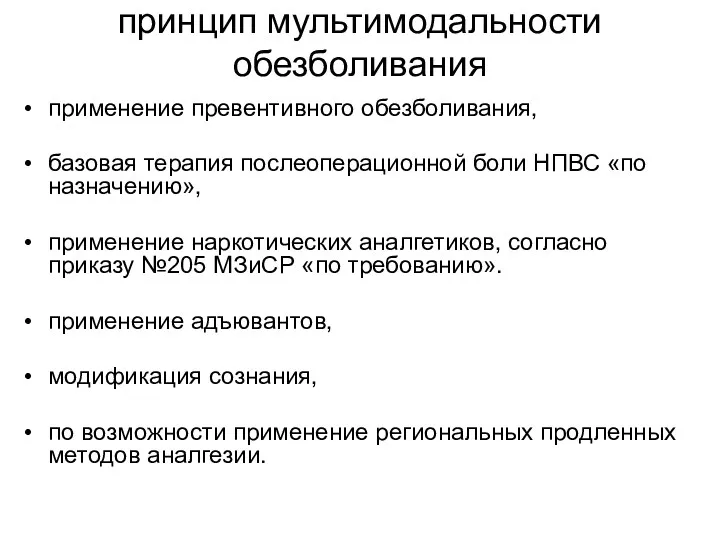 принцип мультимодальности обезболивания

• применение превентивного обезболивания,

• базовая терапия послеоперационной боли НПВС «по назначению»,

• применение наркотических аналгетиков, согласно приказу №205 МЗиСР «по требованию».

• применение адъювантов,

• модификация сознания,

• по возможности применение региональных продленных методов аналгезии.